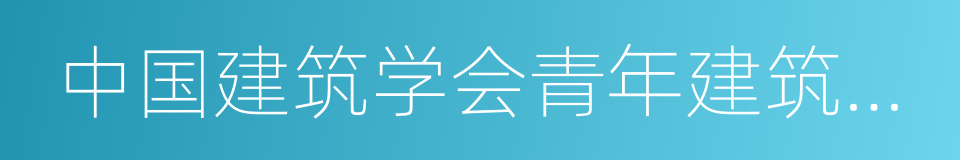 中国建筑学会青年建筑...